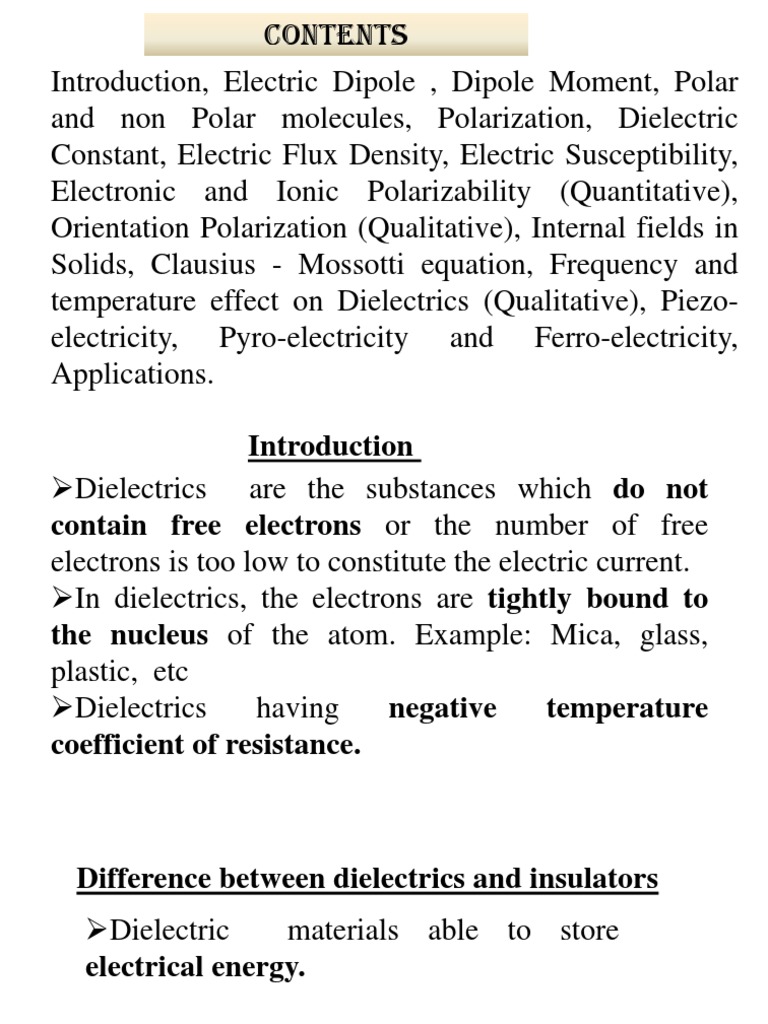 CONTENTS

Introduction, Electric Dipole , Dipole Moment, Polar and non Polar molecules, Polarization, Dielectric Constant, Electric Flux Density, Electric Susceptibility, Electronic and Ionic Polarizability (Quantitative), Orientation Polarization (Qualitative), Internal fields in Solids, Clausius - Mossotti equation, Frequency and temperature effect on Dielectrics (Qualitative), Piezo-electricity, Pyro-electricity and Ferro-electricity, Applications.

Introduction

➢Dielectrics are the substances which do not contain free electrons or the number of free electrons is too low to constitute the electric current.
➢In dielectrics, the electrons are tightly bound to the nucleus of the atom. Example: Mica, glass, plastic, etc
➢Dielectrics having negative temperature coefficient of resistance.

Difference between dielectrics and insulators

➢Dielectric materials able to store electrical energy.